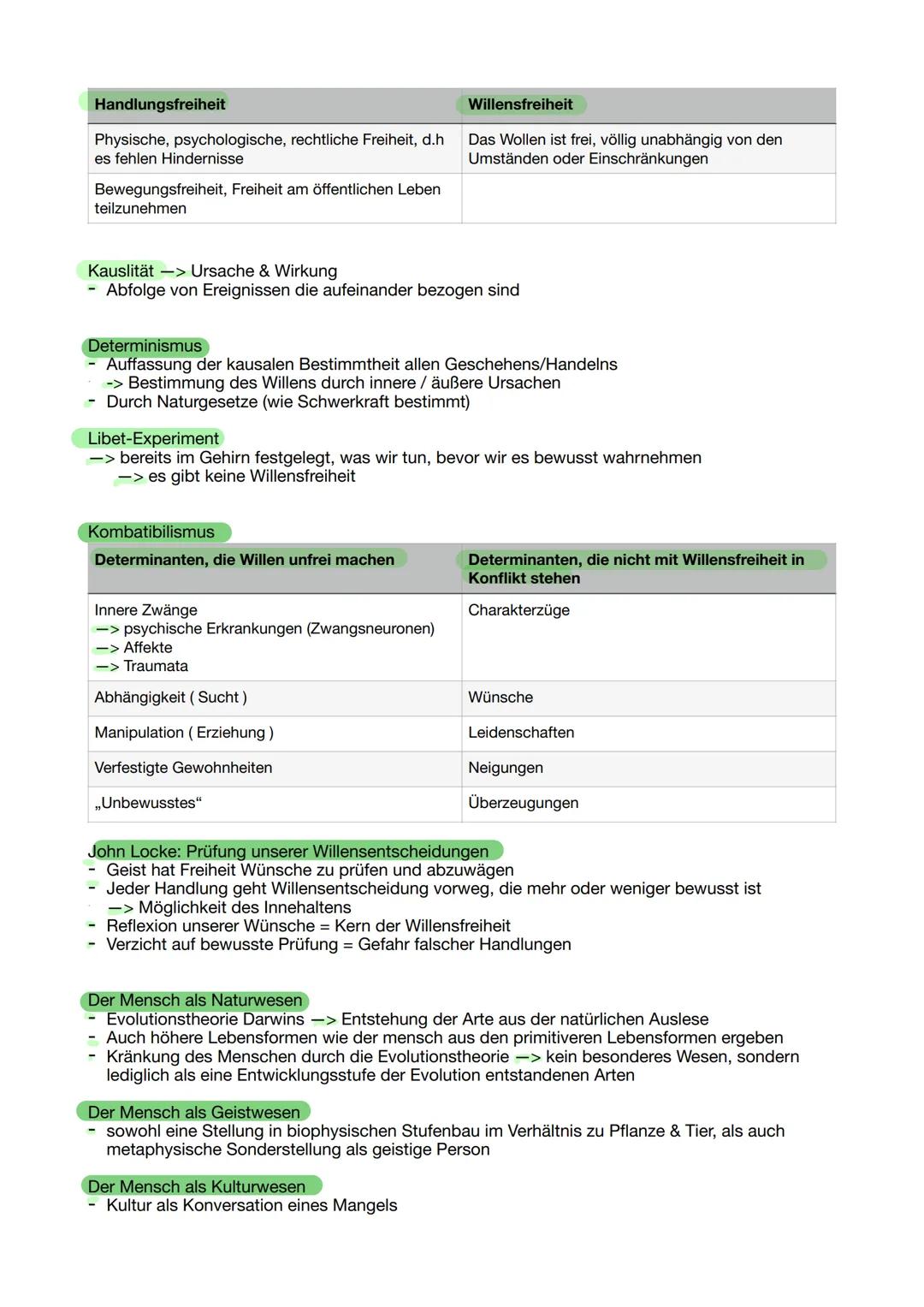 | Handlungsfreiheit | Willensfreiheit |
|---|---|
| Physische, psychologische, rechtliche Freiheit, d.h es fehlen Hindernisse | Das Wollen ist frei, völlig unabhängig von den Umständen oder Einschränkungen |
| Bewegungsfreiheit, Freiheit am öffentlichen Leben teilzunehmen | |

Kauslität —> Ursache & Wirkung
- Abfolge von Ereignissen die aufeinander bezogen sind

Determinismus
- Auffassung der kausalen Bestimmtheit allen Geschehens/Handelns
-> Bestimmung des Willens durch innere / äußere Ursachen
- Durch Naturgesetze (wie Schwerkraft bestimmt)

Libet-Experiment
—> bereits im Gehirn festgelegt, was wir tun, bevor wir es bewusst wahrnehmen
—> es gibt keine Willensfreiheit

Kombatibilismus

| Determinanten, die Willen unfrei machen | Determinanten, die nicht mit Willensfreiheit in Konflikt stehen |
|---|---|
| Innere Zwänge —> psychische Erkrankungen (Zwangsneuronen) —> Affekte —> Traumata | Charakterzüge |
| Abhängigkeit ( Sucht ) | Wünsche |
| Manipulation ( Erziehung ) | Leidenschaften |
| Verfestigte Gewohnheiten | Neigungen |
| „Unbewusstes“ | Überzeugungen |

John Locke: Prüfung unserer Willensentscheidungen
- Geist hat Freiheit Wünsche zu prüfen und abzuwägen
- Jeder Handlung geht Willensentscheidung vorweg, die mehr oder weniger bewusst ist
—> Möglichkeit des Innehaltens
- Reflexion unserer Wünsche = Kern der Willensfreiheit
- Verzicht auf bewusste Prüfung = Gefahr falscher Handlungen

Der Mensch als Naturwesen
- Evolutionstheorie Darwins —> Entstehung der Arte aus der natürlichen Auslese
- Auch höhere Lebensformen wie der mensch aus den primitiveren Lebensformen ergeben
- Kränkung des Menschen durch die Evolutionstheorie —> kein besonderes Wesen, sondern lediglich als eine Entwicklungsstufe der Evolution entstandenen Arten

Der Mensch als Geistwesen
- sowohl eine Stellung in biophysischen Stufenbau im Verhältnis zu Pflanze & Tier, als auch metaphysische Sonderstellung als geistige Person

Der Mensch als Kulturwesen
- Kultur als Konversation eines Mangels